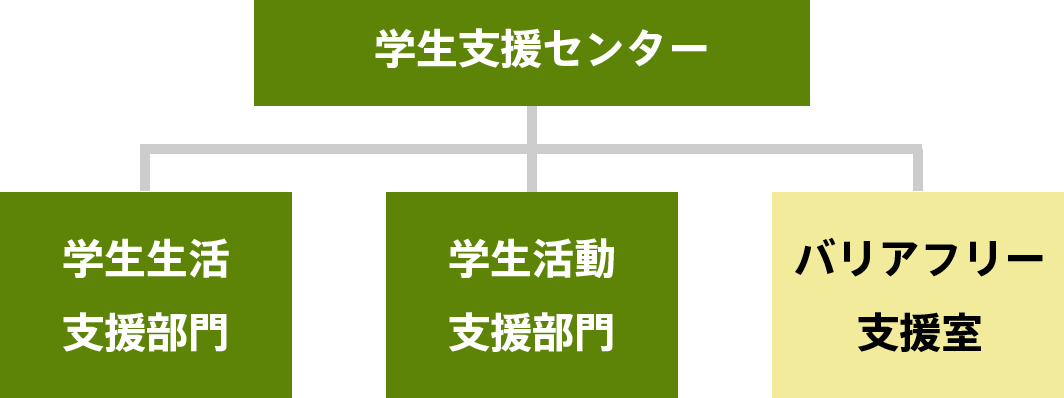 学生支援センター

学生生活
支援部門

学生活動
支援部門

バリアフリー
支援室